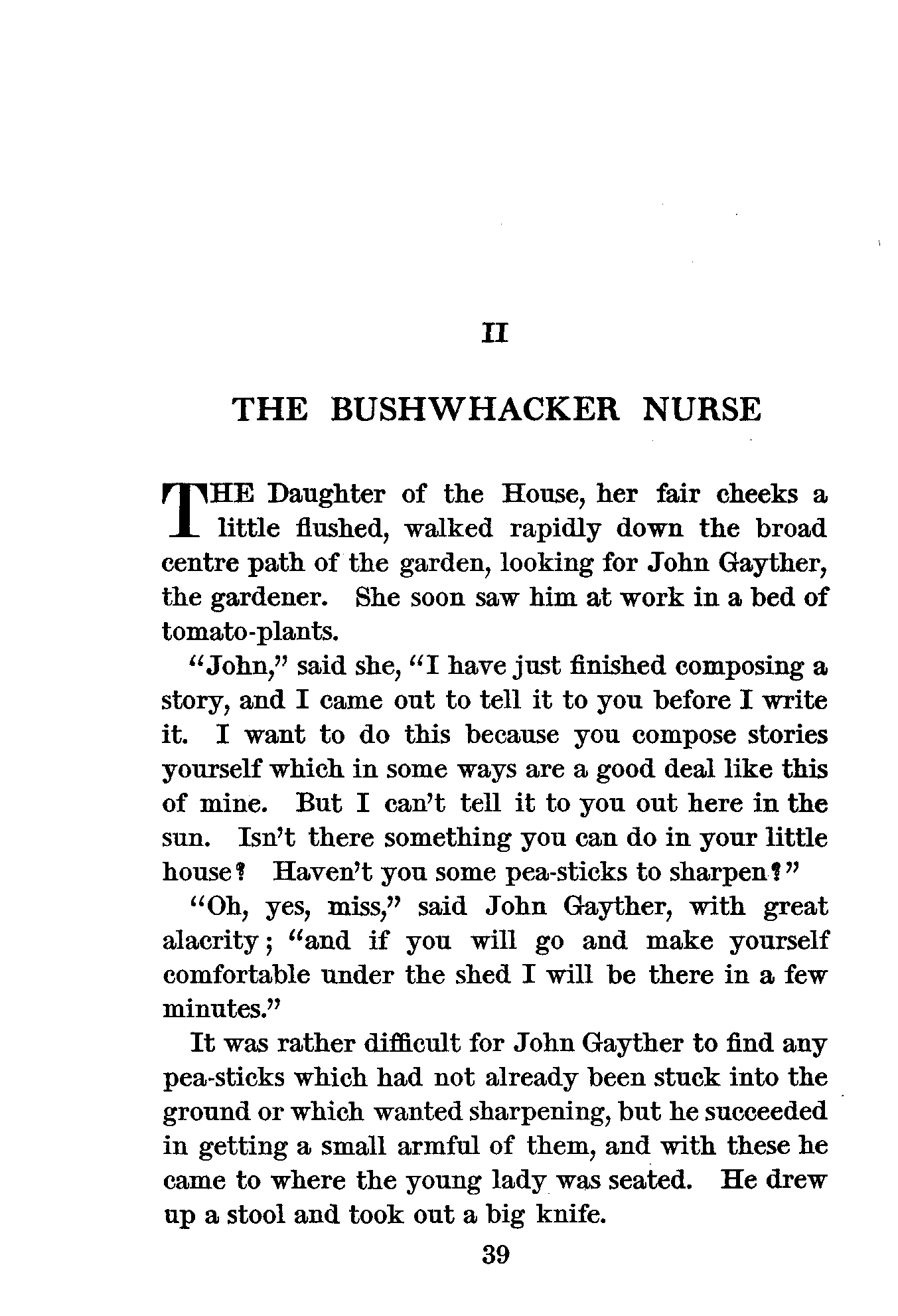 II

THE BUSHWHACKER NURSE

THE Daughter of the House, her fair cheeks a little flushed, walked rapidly down the broad centre path of the garden, looking for John Gayther, the gardener. She soon saw him at work in a bed of tomato-plants.

"John," said she, "I have just finished composing a story, and I came out to tell it to you before I write it. I want to do this because you compose stories yourself which in some ways are a good deal like this of mine. But I can't tell it to you out here in the sun. Isn't there something you can do in your little house? Haven't you some pea-sticks to sharpen?"

"Oh, yes, miss," said John Gayther, with great alacrity; "and if you will go and make yourself comfortable under the shed I will be there in a few minutes."

It was rather difficult for John Gayther to find any pea-sticks which had not already been stuck into the ground or which wanted sharpening, but he succeeded in getting a small armful of them, and with these he came to where the young lady was seated. He drew up a stool and took out a big knife.

39